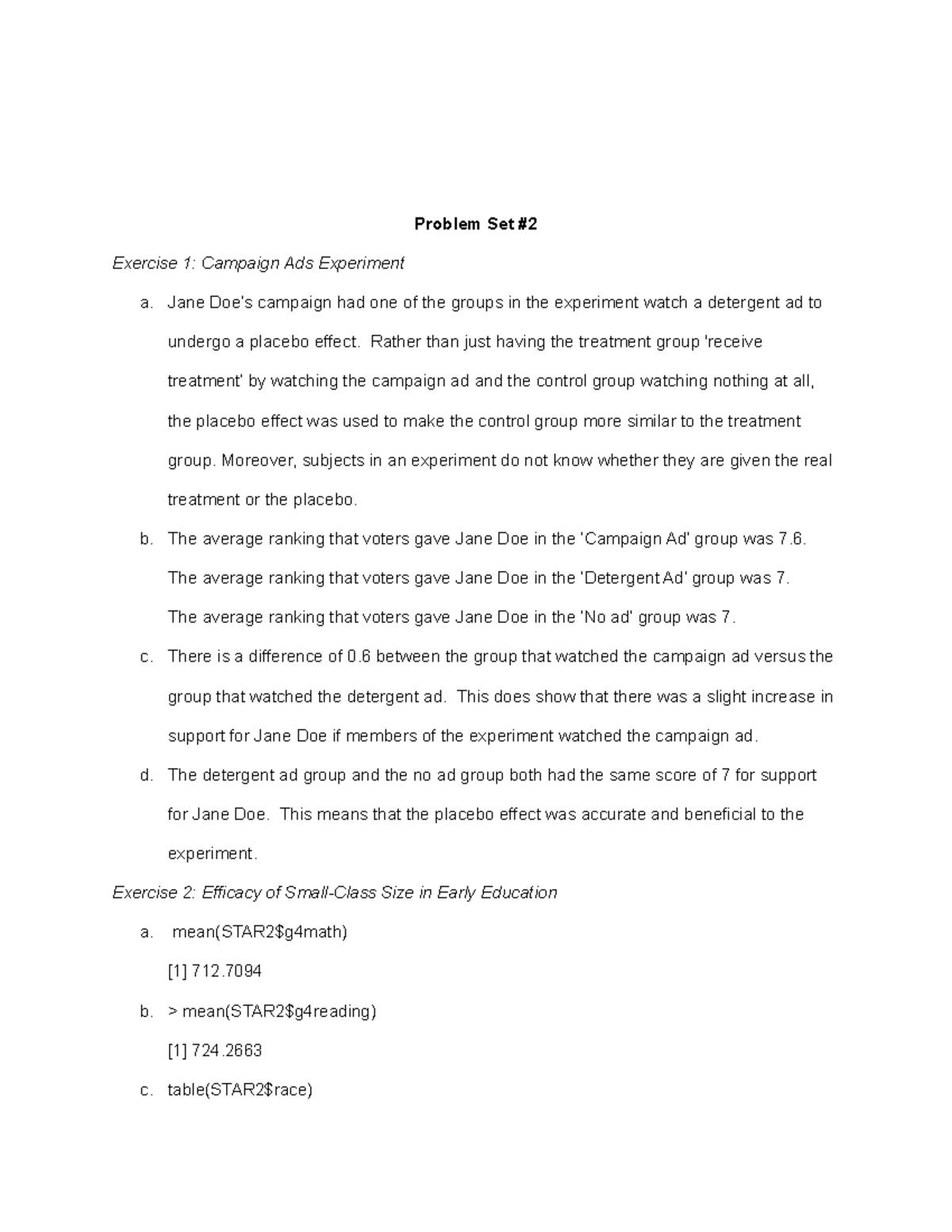 Problem Set #2

Exercise 1: Campaign Ads Experiment

a. Jane Doe's campaign had one of the groups in the experiment watch a detergent ad to undergo a placebo effect. Rather than just having the treatment group 'receive treatment' by watching the campaign ad and the control group watching nothing at all, the placebo effect was used to make the control group more similar to the treatment group. Moreover, subjects in an experiment do not know whether they are given the real treatment or the placebo.

b. The average ranking that voters gave Jane Doe in the 'Campaign Ad' group was 7.6.
The average ranking that voters gave Jane Doe in the 'Detergent Ad' group was 7.
The average ranking that voters gave Jane Doe in the 'No ad' group was 7.

c. There is a difference of 0.6 between the group that watched the campaign ad versus the group that watched the detergent ad. This does show that there was a slight increase in support for Jane Doe if members of the experiment watched the campaign ad.

d. The detergent ad group and the no ad group both had the same score of 7 for support for Jane Doe. This means that the placebo effect was accurate and beneficial to the experiment.

Exercise 2: Efficacy of Small-Class Size in Early Education

a. mean(STAR2$g4math)
[1] 712.7094

b. > mean(STAR2$g4reading)
[1] 724.2663

c. table(STAR2$race)